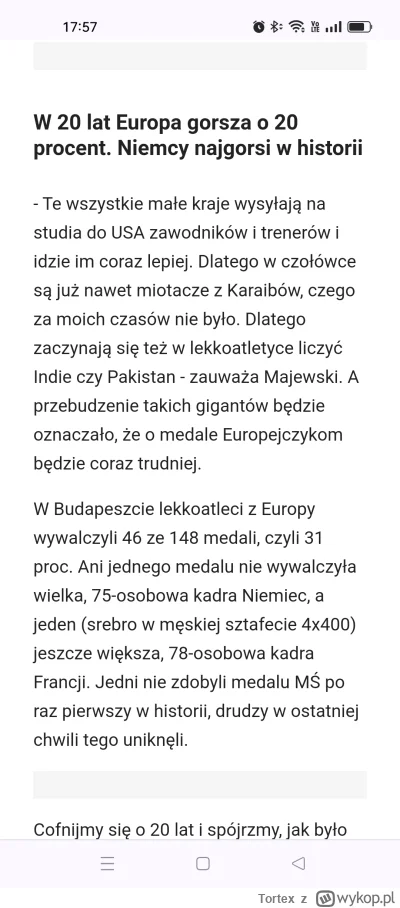 17:57

W 20 lat Europa gorsza o 20 procent. Niemcy najgorsi w historii

- Te wszystkie małe kraje wysyłają na studia do USA zawodników i trenerów i idzie im coraz lepiej. Dlatego w czołówce są już nawet miotacze z Karaibów, czego za moich czasów nie było. Dlatego zaczynają się też w lekkoatletyce liczyć Indie czy Pakistan - zauważa Majewski. A przebudzenie takich gigantów będzie oznaczało, że o medale Europejczykom będzie coraz trudniej.

W Budapeszcie lekkoatleci z Europy wywalczyli 46 ze 148 medali, czyli 31 proc. Ani jednego medalu nie wywalczyła wielka, 75-osobowa kadra Niemiec, a jeden (srebro w męskiej sztafecie 4x400) jeszcze większa, 78-osobowa kadra Francji. Jedni nie zdobyli medalu MŚ po raz pierwszy w historii, drudzy w ostatniej chwili tego uniknęli.

Cofnijmy się o 20 lat i spójrzmy, jak było

Tortex z wykop.pl